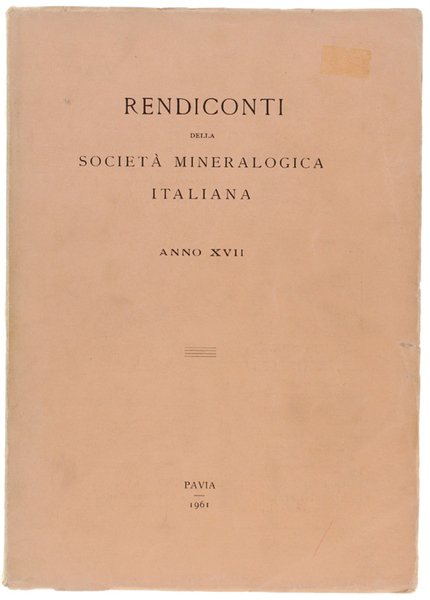 RENDICONTI

DELLA

SOCIETÀ MINERALOGICA ITALIANA

ANNO XVII

PAVIA

1961